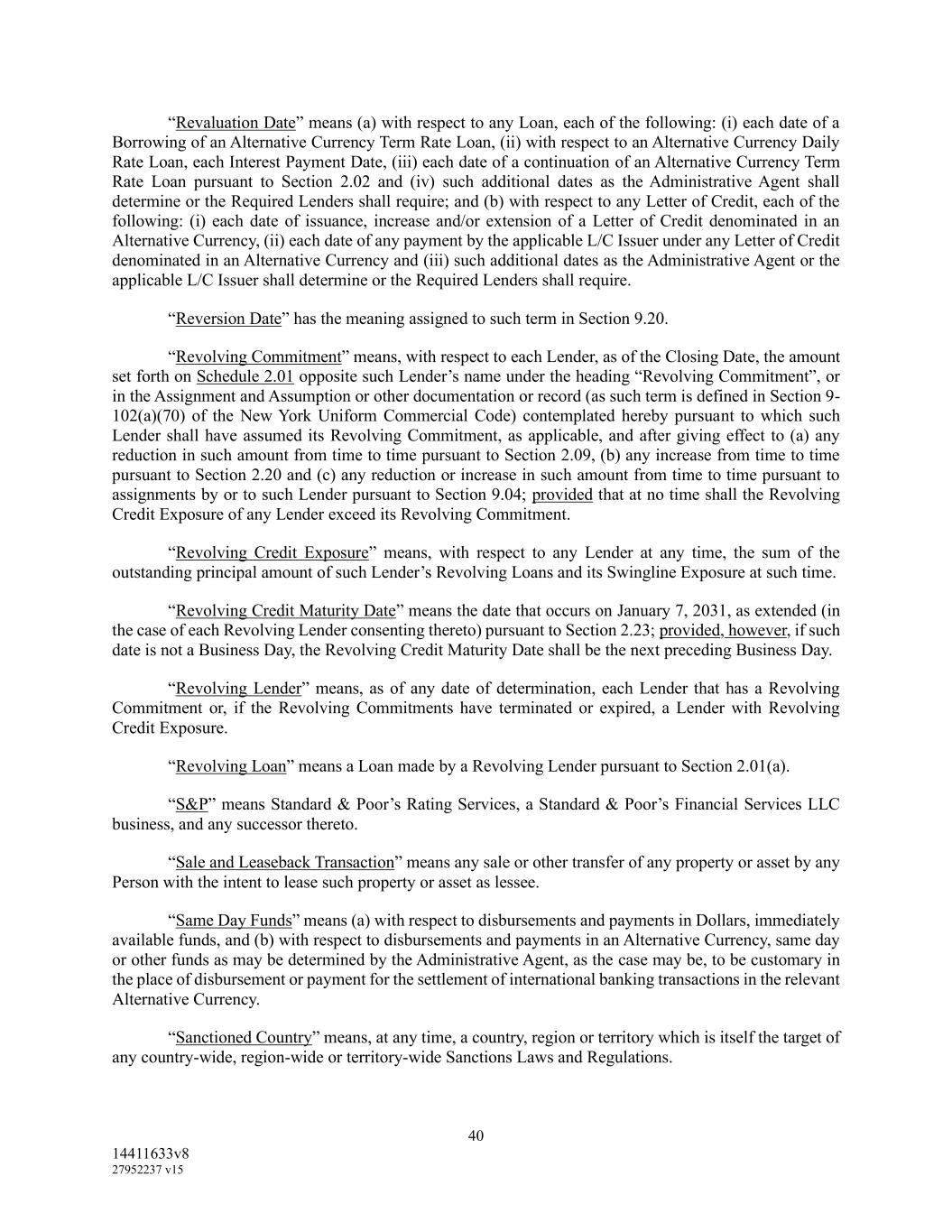 “Revaluation Date” means (a) with respect to any Loan, each of the following: (i) each date of a Borrowing of an Alternative Currency Term Rate Loan, (ii) with respect to an Alternative Currency Daily Rate Loan, each Interest Payment Date, (iii) each date of a continuation of an Alternative Currency Term Rate Loan pursuant to Section 2.02 and (iv) such additional dates as the Administrative Agent shall determine or the Required Lenders shall require; and (b) with respect to any Letter of Credit, each of the following: (i) each date of issuance, increase and/or extension of a Letter of Credit denominated in an Alternative Currency, (ii) each date of any payment by the applicable L/C Issuer under any Letter of Credit denominated in an Alternative Currency and (iii) such additional dates as the Administrative Agent or the applicable L/C Issuer shall determine or the Required Lenders shall require.

“Reversion Date” has the meaning assigned to such term in Section 9.20.

“Revolving Commitment” means, with respect to each Lender, as of the Closing Date, the amount set forth on Schedule 2.01 opposite such Lender’s name under the heading “Revolving Commitment”, or in the Assignment and Assumption or other documentation or record (as such term is defined in Section 9-102(a)(70) of the New York Uniform Commercial Code) contemplated hereby pursuant to which such Lender shall have assumed its Revolving Commitment, as applicable, and after giving effect to (a) any reduction in such amount from time to time pursuant to Section 2.09, (b) any increase from time to time pursuant to Section 2.20 and (c) any reduction or increase in such amount from time to time pursuant to assignments by or to such Lender pursuant to Section 9.04; provided that at no time shall the Revolving Credit Exposure of any Lender exceed its Revolving Commitment.

“Revolving Credit Exposure” means, with respect to any Lender at any time, the sum of the outstanding principal amount of such Lender’s Revolving Loans and its Swingline Exposure at such time.

“Revolving Credit Maturity Date” means the date that occurs on January 7, 2031, as extended (in the case of each Revolving Lender consenting thereto) pursuant to Section 2.23; provided, however, if such date is not a Business Day, the Revolving Credit Maturity Date shall be the next preceding Business Day.

“Revolving Lender” means, as of any date of determination, each Lender that has a Revolving Commitment or, if the Revolving Commitments have terminated or expired, a Lender with Revolving Credit Exposure.

“Revolving Loan” means a Loan made by a Revolving Lender pursuant to Section 2.01(a).

“S&P” means Standard & Poor’s Rating Services, a Standard & Poor’s Financial Services LLC business, and any successor thereto.

“Sale and Leaseback Transaction” means any sale or other transfer of any property or asset by any Person with the intent to lease such property or asset as lessee.

“Same Day Funds” means (a) with respect to disbursements and payments in Dollars, immediately available funds, and (b) with respect to disbursements and payments in an Alternative Currency, same day or other funds as may be determined by the Administrative Agent, as the case may be, to be customary in the place of disbursement or payment for the settlement of international banking transactions in the relevant Alternative Currency.

“Sanctioned Country” means, at any time, a country, region or territory which is itself the target of any country-wide, region-wide or territory-wide Sanctions Laws and Regulations.

40

14411633v8
27952237 v15